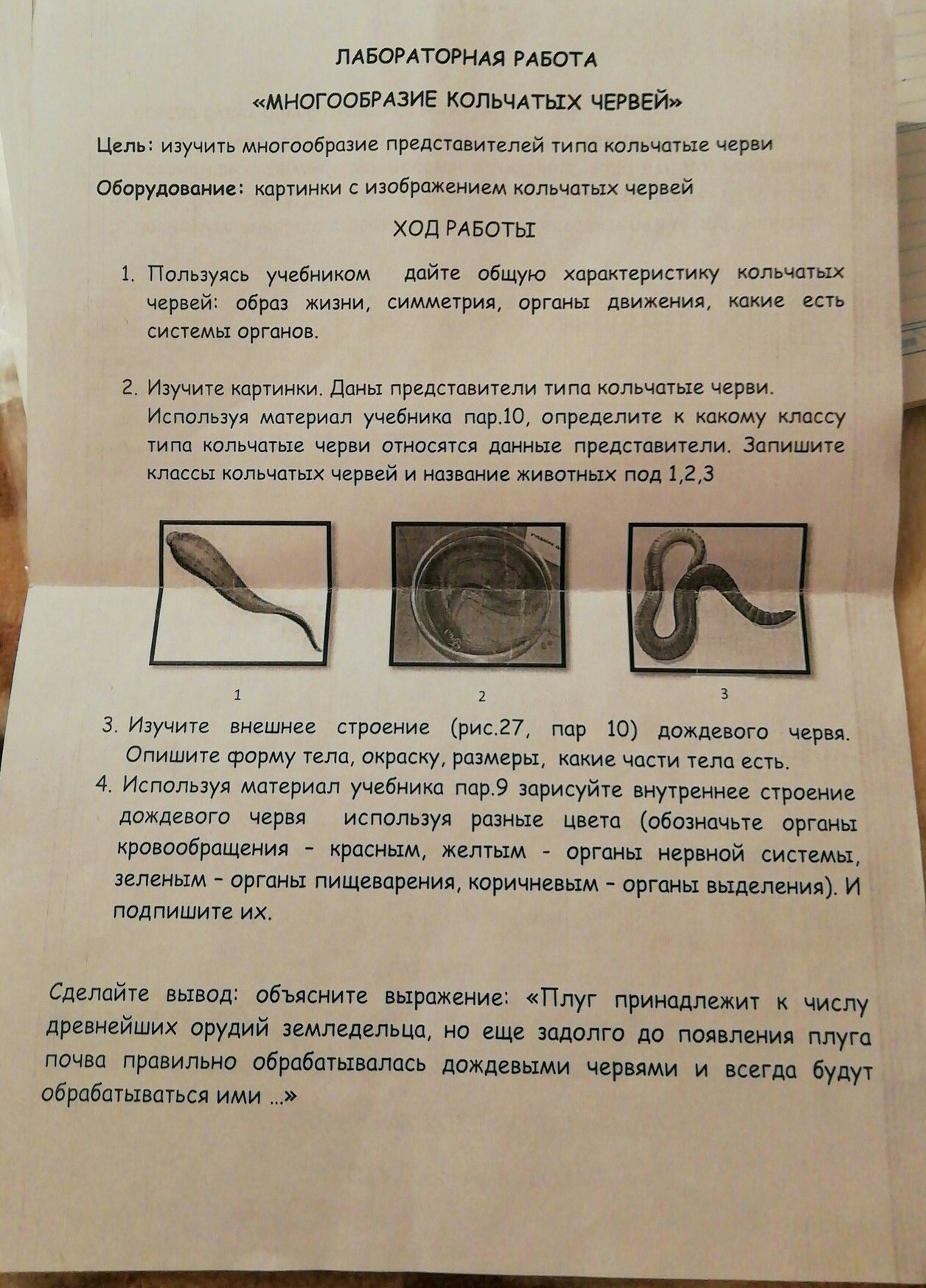 ЛАБОРАТОРНАЯ РАБОТА

«МНОГООБРАЗИЕ КОЛЬЧАТЫХ ЧЕРВЕЙ»

Цель: изучить многообразие представителей типа кольчатые черви

Оборудование: картинки с изображением кольчатых червей

ХОД РАБОТЫ

1. Пользуясь учебником дайте общую характеристику кольчатых червей: образ жизни, симметрия, органы движения, какие есть системы органов.

2. Изучите картинки. Даны представители типа кольчатые черви. Используя материал учебника пар.10, определите к какому классу типа кольчатые черви относятся данные представители. Запишите классы кольчатых червей и название животных под 1,2,3

1

2

3

3. Изучите внешнее строение (рис.27, пар 10) дождевого червя. Опишите форму тела, окраску, размеры, какие части тела есть.
4. Используя материал учебника пар.9 зарисуйте внутреннее строение дождевого червя используя разные цвета (обозначьте органы кровообращения - красным, желтым - органы нервной системы, зеленым - органы пищеварения, коричневым - органы выделения). И подпишите их.

Сделайте вывод: объясните выражение: «Плуг принадлежит к числу древнейших орудий земледельца, но еще задолго до появления плуга почва правильно обрабатывалась дождевыми червями и всегда будут обрабатываться ими ...»